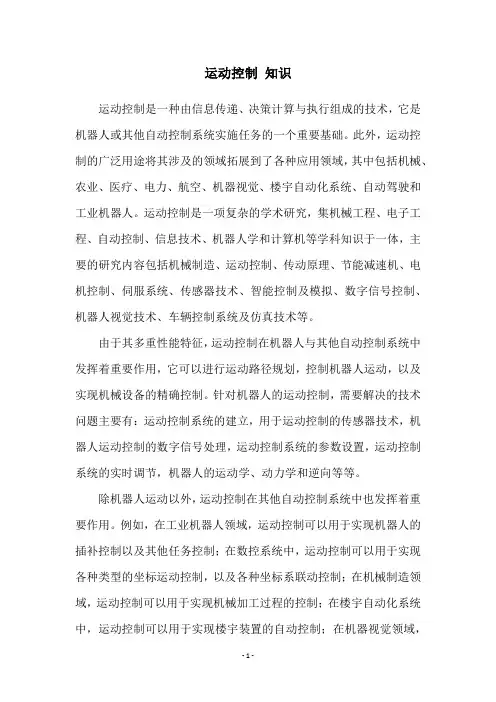 运动控制 知识

运动控制是一种由信息传递、决策计算与执行组成的技术，它是机器人或其他自动控制系统实施任务的一个重要基础。此外，运动控制的广泛用途将其涉及的领域拓展到了各种应用领域，其中包括机械、农业、医疗、电力、航空、机器视觉、楼宇自动化系统、自动驾驶和工业机器人。运动控制是一项复杂的学术研究，集机械工程、电子工程、自动控制、信息技术、机器人学和计算机等学科知识于一体，主要的研究内容包括机械制造、运动控制、传动原理、节能减速机、电机控制、伺服系统、传感器技术、智能控制及模拟、数字信号控制、机器人视觉技术、车辆控制系统及仿真技术等。

由于其多重性能特征，运动控制在机器人与其他自动控制系统中发挥着重要作用，它可以进行运动路径规划，控制机器人运动，以及实现机械设备的精确控制。针对机器人的运动控制，需要解决的技术问题主要有：运动控制系统的建立，用于运动控制的传感器技术，机器人运动控制的数字信号处理，运动控制系统的参数设置，运动控制系统的实时调节，机器人的运动学、动力学和逆向等等。

除机器人运动以外，运动控制在其他自动控制系统中也发挥着重要作用。例如，在工业机器人领域，运动控制可以用于实现机器人的插补控制以及其他任务控制；在数控系统中，运动控制可以用于实现各种类型的坐标运动控制，以及各种坐标系联动控制；在机械制造领域，运动控制可以用于实现机械加工过程的控制；在楼宇自动化系统中，运动控制可以用于实现楼宇装置的自动控制；在机器视觉领域，

- 1 -